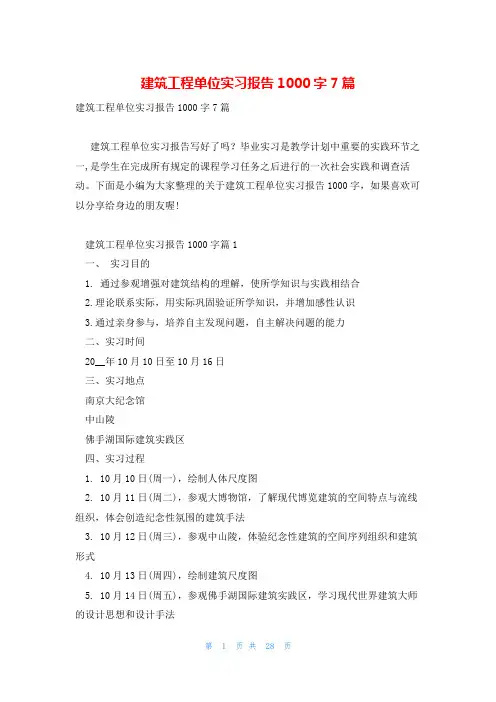 建筑工程单位实习报告 1000 字 7 篇

建筑工程单位实习报告 1000 字 7 篇

建筑工程单位实习报告写好了吗？毕业实习是教学计划中重要的实践环节之一，是学生在完成所有规定的课程学习任务之后进行的一次社会实践和调查活动。下面是小编为大家整理的关于建筑工程单位实习报告 1000 字，如果喜欢可以分享给身边的朋友喔!

建筑工程单位实习报告 1000 字篇 1

一、 实习目的

1. 通过参观增强对建筑结构的理解，使所学知识与实践相结合

2. 理论联系实际，用实际巩固验证所学知识，并增加感性认识

3. 通过亲身参与，培养自主发现问题，自主解决问题的能力

二、实习时间

20__年 10 月 10 日至 10 月 16 日

三、实习地点

南京大纪念馆

中山陵

佛手湖国际建筑实践区

四、实习过程

1. 10 月 10 日(周一)，绘制人体尺度图

2. 10 月 11 日(周二)，参观大博物馆，了解现代博览建筑的空间特点与流线组织，体会创造纪念性氛围的建筑手法

3. 10 月 12 日(周三)，参观中山陵，体验纪念性建筑的空间序列组织和建筑形式

4. 10 月 13 日(周四)，绘制建筑尺度图

5. 10 月 14 日(周五)，参观佛手湖国际建筑实践区，学习现代世界建筑大师的设计思想和设计手法

第 1 页 共 28 页